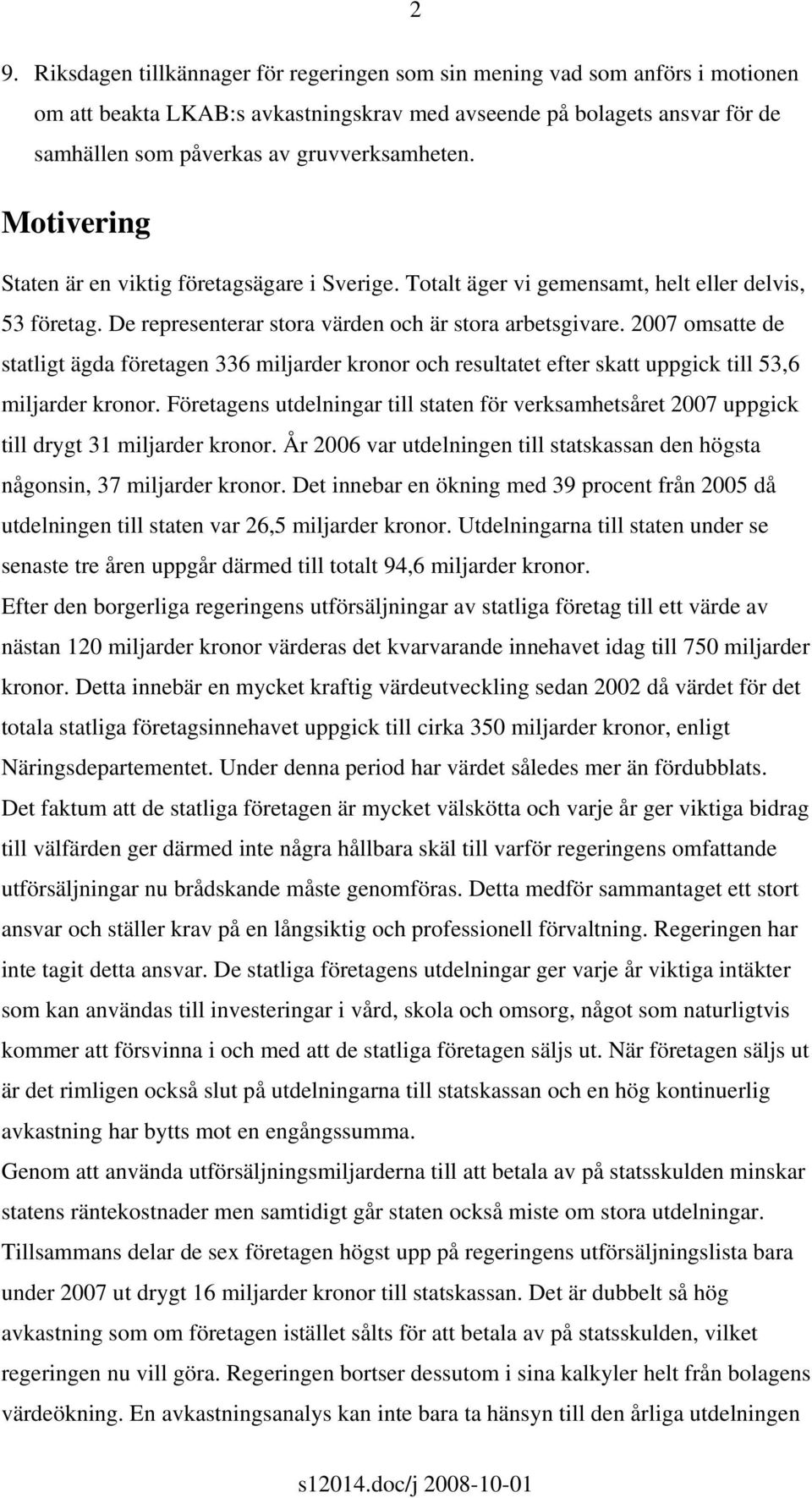 2

9. Riksdagen tillkännager för regeringen som sin mening vad som anförs i motionen om att beakta LKAB:s avkastningskrav med avseende på bolagets ansvar för de samhällen som påverkas av gruvverksamheten.

Motivering

Staten är en viktig företagsägare i Sverige. Totalt äger vi gemensamt, helt eller delvis, 53 företag. De representerar stora värden och är stora arbetsgivare. 2007 omsatte de statligt ägda företagen 336 miljarder kronor och resultatet efter skatt uppgick till 53,6 miljarder kronor. Företagens utdelningar till staten för verksamhetsåret 2007 uppgick till drygt 31 miljarder kronor. År 2006 var utdelningen till statskassan den högsta någonsin, 37 miljarder kronor. Det innebar en ökning med 39 procent från 2005 då utdelningen till staten var 26,5 miljarder kronor. Utdelningarna till staten under se senaste tre åren uppgår därmed till totalt 94,6 miljarder kronor.

Efter den borgerliga regeringens utförsäljningar av statliga företag till ett värde av nästan 120 miljarder kronor värderas det kvarvarande innehavet idag till 750 miljarder kronor. Detta innebär en mycket kraftig värdeutveckling sedan 2002 då värdet för det totala statliga företagsinnehavet uppgick till cirka 350 miljarder kronor, enligt Näringsdepartementet. Under denna period har värdet således mer än fördubblats.

Det faktum att de statliga företagen är mycket välskötta och varje år ger viktiga bidrag till välfärden ger därmed inte några hållbara skäl till varför regeringens omfattande utförsäljningar nu brådskande måste genomföras. Detta medför sammantaget ett stort ansvar och ställer krav på en långsiktig och professionell förvaltning. Regeringen har inte tagit detta ansvar. De statliga företagens utdelningar ger varje år viktiga intäkter som kan användas till investeringar i vård, skola och omsorg, något som naturligtvis kommer att försvinna i och med att de statliga företagen säljs ut. När företagen säljs ut är det rimligen också slut på utdelningarna till statskassan och en hög kontinuerlig avkastning har bytts mot en engångssumma.

Genom att använda utförsäljningsmiljarderna till att betala av på statsskulden minskar statens räntekostnader men samtidigt går staten också miste om stora utdelningar.

Tillsammans delar de sex företagen högst upp på regeringens utförsäljningslista bara under 2007 ut drygt 16 miljarder kronor till statskassan. Det är dubbelt så hög avkastning som om företagen istället sålts för att betala av på statsskulden, vilket regeringen nu vill göra. Regeringen bortser dessutom i sina kalkyler helt från bolagens värdeökning. En avkastningsanalys kan inte bara ta hänsyn till den årliga utdelningen

s12014.doc/j 2008-10-01